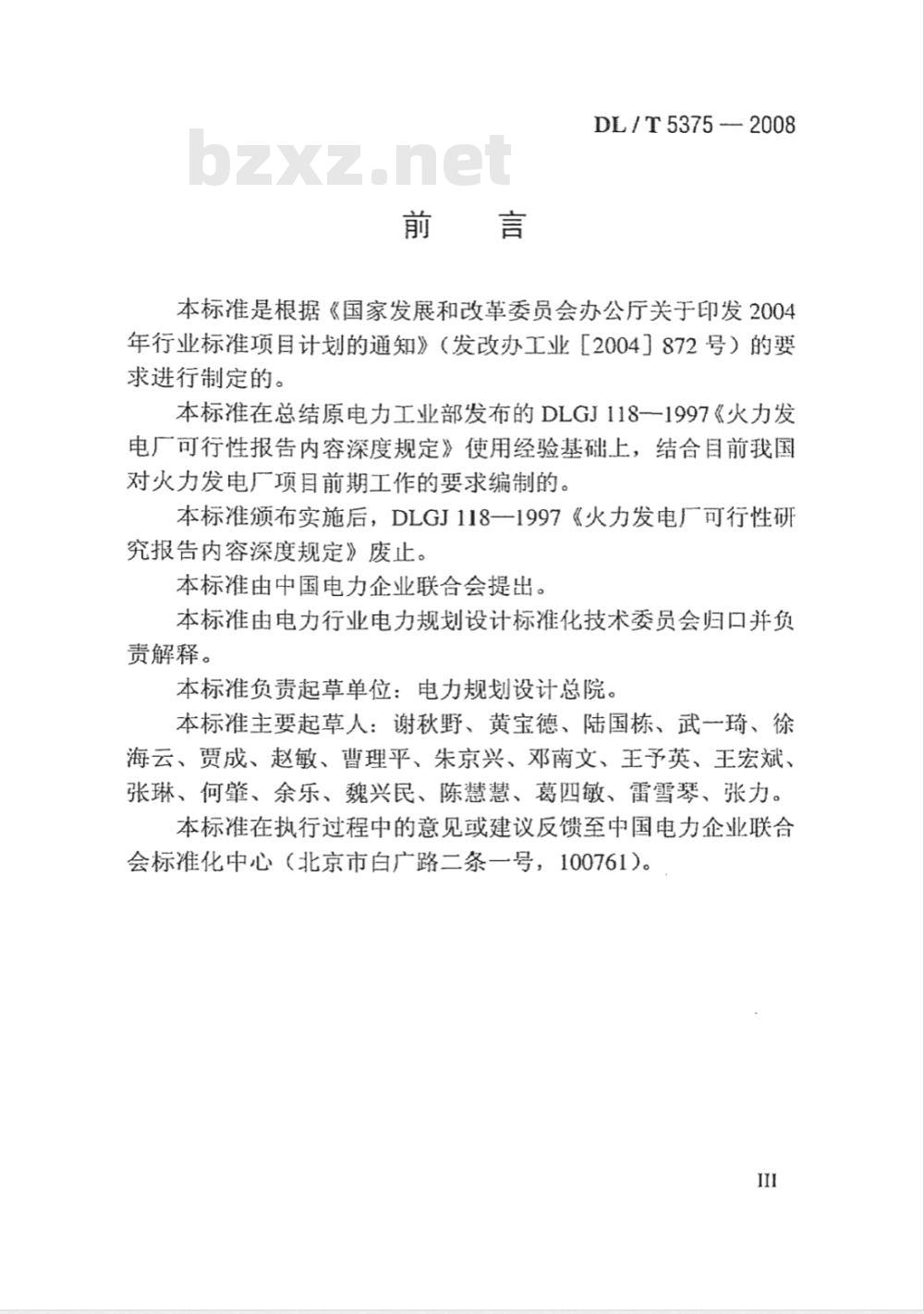 DL / T 5375 — 2008

bzxz.net

前　言

本标准是根据《国家发展和改革委员会办公厅关于印发 2004 年行业标准项目计划的通知》（发改办工业［2004］872 号）的要求进行制定的。

本标准在总结原电力工业部发布的 DLGJ 118—1997《火力发电厂可行性报告内容深度规定》使用经验基础上，结合目前我国对火力发电厂项目前期工作的要求编制的。

本标准颁布实施后，DLGJ 118—1997《火力发电厂可行性研究报告内容深度规定》废止。

本标准由中国电力企业联合会提出。

本标准由电力行业电力规划设计标准化技术委员会归口并负责解释。

本标准负责起草单位：电力规划设计总院。

本标准主要起草人：谢秋野、黄宝德、陆国栋、武一琦、徐海云、贾成、赵敏、曹理平、朱京兴、邓南文、王予英、王宏斌、张琳、何肇、余乐、魏兴民、陈慧慧、葛四敏、雷雪琴、张力。

本标准在执行过程中的意见或建议反馈至中国电力企业联合会标准化中心（北京市白广路二条一号，100761）。

III